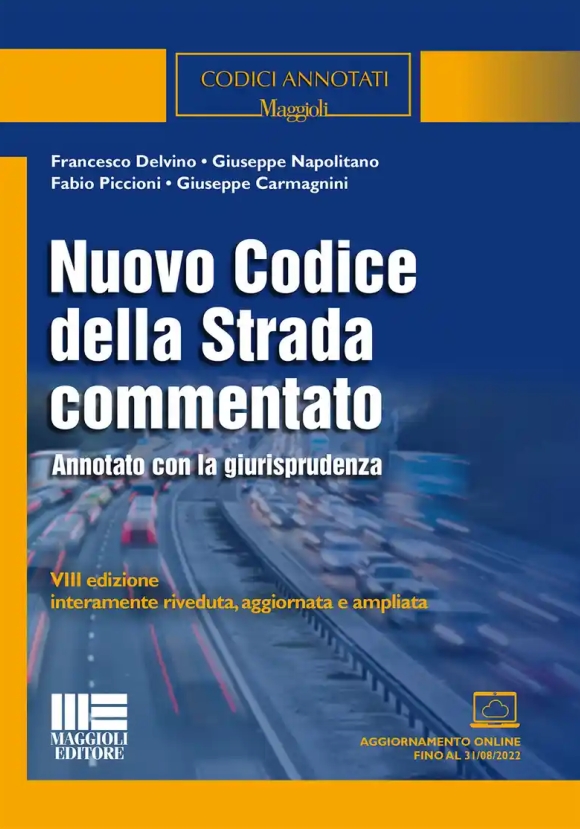 CODICI ANNOTATI
Maggioli

Francesco Delvino • Giuseppe Napolitano
Fabio Piccioni • Giuseppe Carmagnini

Nuovo Codice
della Strada
commentato

Annotato con la giurisprudenza

VIII edizione
interamente riveduta, aggiornata e ampliata

MAGGIOLI
EDITORE

AGGIORNAMENTO ONLINE
FINO AL 31/08/2022